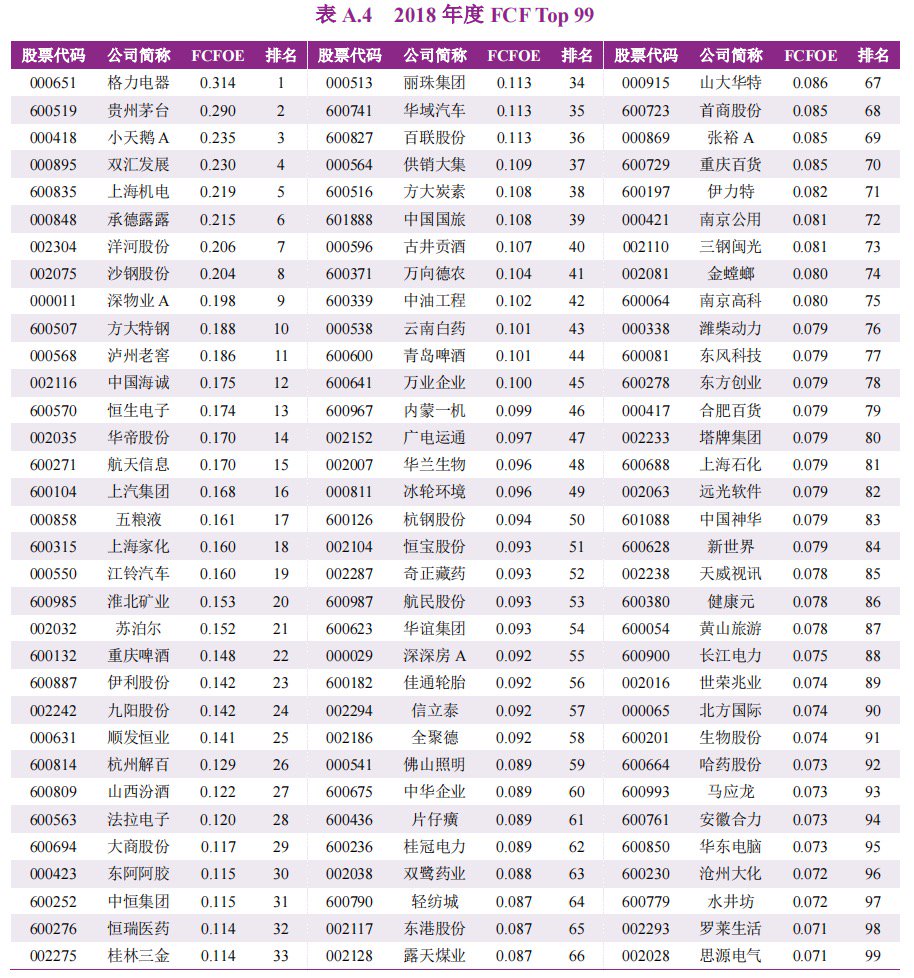 表 A.4　2018 年度 FCF Top 99

| 股票代码 | 公司简称 | FCFOE | 排名 | 股票代码 | 公司简称 | FCFOE | 排名 | 股票代码 | 公司简称 | FCFOE | 排名 |
|---|---|---|---|---|---|---|---|---|---|---|---|
| 000651 | 格力电器 | 0.314 | 1 | 000513 | 丽珠集团 | 0.113 | 34 | 000915 | 山大华特 | 0.086 | 67 |
| 600519 | 贵州茅台 | 0.290 | 2 | 600741 | 华域汽车 | 0.113 | 35 | 600723 | 首商股份 | 0.085 | 68 |
| 000418 | 小天鹅 A | 0.235 | 3 | 600827 | 百联股份 | 0.113 | 36 | 000869 | 张裕 A | 0.085 | 69 |
| 000895 | 双汇发展 | 0.230 | 4 | 000564 | 供销大集 | 0.109 | 37 | 600729 | 重庆百货 | 0.085 | 70 |
| 600835 | 上海机电 | 0.219 | 5 | 600516 | 方大炭素 | 0.108 | 38 | 600197 | 伊力特 | 0.082 | 71 |
| 000848 | 承德露露 | 0.215 | 6 | 601888 | 中国国旅 | 0.108 | 39 | 000421 | 南京公用 | 0.081 | 72 |
| 002304 | 洋河股份 | 0.206 | 7 | 000596 | 古井贡酒 | 0.107 | 40 | 002110 | 三钢闽光 | 0.081 | 73 |
| 002075 | 沙钢股份 | 0.204 | 8 | 600371 | 万向德农 | 0.104 | 41 | 002081 | 金螳螂 | 0.080 | 74 |
| 000011 | 深物业 A | 0.198 | 9 | 600339 | 中油工程 | 0.102 | 42 | 600064 | 南京高科 | 0.080 | 75 |
| 600507 | 方大特钢 | 0.188 | 10 | 000538 | 云南白药 | 0.101 | 43 | 000338 | 潍柴动力 | 0.079 | 76 |
| 000568 | 泸州老窖 | 0.186 | 11 | 600600 | 青岛啤酒 | 0.101 | 44 | 600081 | 东风科技 | 0.079 | 77 |
| 002116 | 中国海诚 | 0.175 | 12 | 600641 | 万业企业 | 0.100 | 45 | 600278 | 东方创业 | 0.079 | 78 |
| 600570 | 恒生电子 | 0.174 | 13 | 600967 | 内蒙一机 | 0.099 | 46 | 000417 | 合肥百货 | 0.079 | 79 |
| 002035 | 华帝股份 | 0.170 | 14 | 002152 | 广电运通 | 0.097 | 47 | 002233 | 塔牌集团 | 0.079 | 80 |
| 600271 | 航天信息 | 0.170 | 15 | 002007 | 华兰生物 | 0.096 | 48 | 600688 | 上海石化 | 0.079 | 81 |
| 600104 | 上汽集团 | 0.168 | 16 | 000811 | 冰轮环境 | 0.096 | 49 | 002063 | 远光软件 | 0.079 | 82 |
| 000858 | 五粮液 | 0.161 | 17 | 600126 | 杭钢股份 | 0.094 | 50 | 601088 | 中国神华 | 0.079 | 83 |
| 600315 | 上海家化 | 0.160 | 18 | 002104 | 恒宝股份 | 0.093 | 51 | 600628 | 新世界 | 0.079 | 84 |
| 000550 | 江铃汽车 | 0.160 | 19 | 002287 | 奇正藏药 | 0.093 | 52 | 002238 | 天威视讯 | 0.078 | 85 |
| 600985 | 淮北矿业 | 0.153 | 20 | 600987 | 航民股份 | 0.093 | 53 | 600380 | 健康元 | 0.078 | 86 |
| 002032 | 苏泊尔 | 0.152 | 21 | 600623 | 华谊集团 | 0.093 | 54 | 600054 | 黄山旅游 | 0.078 | 87 |
| 600132 | 重庆啤酒 | 0.148 | 22 | 000029 | 深深房 A | 0.092 | 55 | 600900 | 长江电力 | 0.075 | 88 |
| 600887 | 伊利股份 | 0.142 | 23 | 600182 | 佳通轮胎 | 0.092 | 56 | 002016 | 世荣兆业 | 0.074 | 89 |
| 002242 | 九阳股份 | 0.142 | 24 | 002294 | 信立泰 | 0.092 | 57 | 000065 | 北方国际 | 0.074 | 90 |
| 000631 | 顺发恒业 | 0.141 | 25 | 002186 | 全聚德 | 0.092 | 58 | 600201 | 生物股份 | 0.074 | 91 |
| 600814 | 杭州解百 | 0.129 | 26 | 000541 | 佛山照明 | 0.089 | 59 | 600664 | 哈药股份 | 0.073 | 92 |
| 600809 | 山西汾酒 | 0.122 | 27 | 600675 | 中华企业 | 0.089 | 60 | 600993 | 马应龙 | 0.073 | 93 |
| 600563 | 法拉电子 | 0.120 | 28 | 600436 | 片仔癀 | 0.089 | 61 | 600761 | 安徽合力 | 0.073 | 94 |
| 600694 | 大商股份 | 0.117 | 29 | 600236 | 桂冠电力 | 0.089 | 62 | 600850 | 华东电脑 | 0.073 | 95 |
| 000423 | 东阿阿胶 | 0.115 | 30 | 002038 | 双鹭药业 | 0.088 | 63 | 600230 | 沧州大化 | 0.072 | 96 |
| 600252 | 中恒集团 | 0.115 | 31 | 600790 | 轻纺城 | 0.087 | 64 | 600779 | 水井坊 | 0.072 | 97 |
| 600276 | 恒瑞医药 | 0.114 | 32 | 002117 | 东港股份 | 0.087 | 65 | 002293 | 罗莱生活 | 0.071 | 98 |
| 002275 | 桂林三金 | 0.114 | 33 | 002128 | 露天煤业 | 0.087 | 66 | 002028 | 思源电气 | 0.071 | 99 |